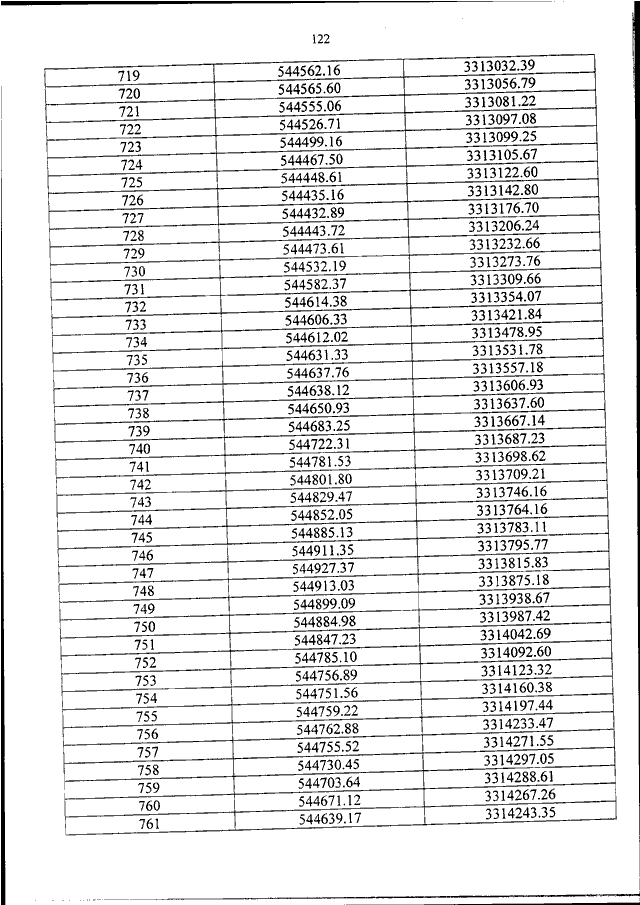 122

| | | |
|---|---|---|
| 719 | 544562.16 | 3313032.39 |
| 720 | 544565.60 | 3313056.79 |
| 721 | 544555.06 | 3313081.22 |
| 722 | 544526.71 | 3313097.08 |
| 723 | 544499.16 | 3313099.25 |
| 724 | 544467.50 | 3313105.67 |
| 725 | 544448.61 | 3313122.60 |
| 726 | 544435.16 | 3313142.80 |
| 727 | 544432.89 | 3313176.70 |
| 728 | 544443.72 | 3313206.24 |
| 729 | 544473.61 | 3313232.66 |
| 730 | 544532.19 | 3313273.76 |
| 731 | 544582.37 | 3313309.66 |
| 732 | 544614.38 | 3313354.07 |
| 733 | 544606.33 | 3313421.84 |
| 734 | 544612.02 | 3313478.95 |
| 735 | 544631.33 | 3313531.78 |
| 736 | 544637.76 | 3313557.18 |
| 737 | 544638.12 | 3313606.93 |
| 738 | 544650.93 | 3313637.60 |
| 739 | 544683.25 | 3313667.14 |
| 740 | 544722.31 | 3313687.23 |
| 741 | 544781.53 | 3313698.62 |
| 742 | 544801.80 | 3313709.21 |
| 743 | 544829.47 | 3313746.16 |
| 744 | 544852.05 | 3313764.16 |
| 745 | 544885.13 | 3313783.11 |
| 746 | 544911.35 | 3313795.77 |
| 747 | 544927.37 | 3313815.83 |
| 748 | 544913.03 | 3313875.18 |
| 749 | 544899.09 | 3313938.67 |
| 750 | 544884.98 | 3313987.42 |
| 751 | 544847.23 | 3314042.69 |
| 752 | 544785.10 | 3314092.60 |
| 753 | 544756.89 | 3314123.32 |
| 754 | 544751.56 | 3314160.38 |
| 755 | 544759.22 | 3314197.44 |
| 756 | 544762.88 | 3314233.47 |
| 757 | 544755.52 | 3314271.55 |
| 758 | 544730.45 | 3314297.05 |
| 759 | 544703.64 | 3314288.61 |
| 760 | 544671.12 | 3314267.26 |
| 761 | 544639.17 | 3314243.35 |